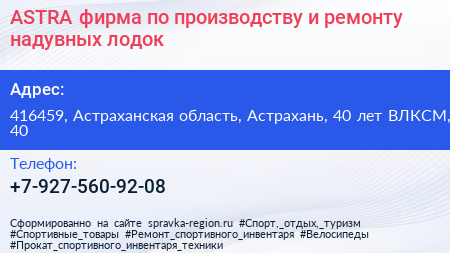 ASTRA фирма по производству и ремонту надувных лодок

Адрес:

416459, Астраханская область, Астрахань, 40 лет ВЛКСМ, 40

Телефон:

+7-927-560-92-08

Сформированно на сайте spravka-region.ru #Спорт,_отдых,_туризм #Спортивные_товары #Ремонт_спортивного_инвентаря #Велосипеды #Прокат_спортивного_инвентаря_техники